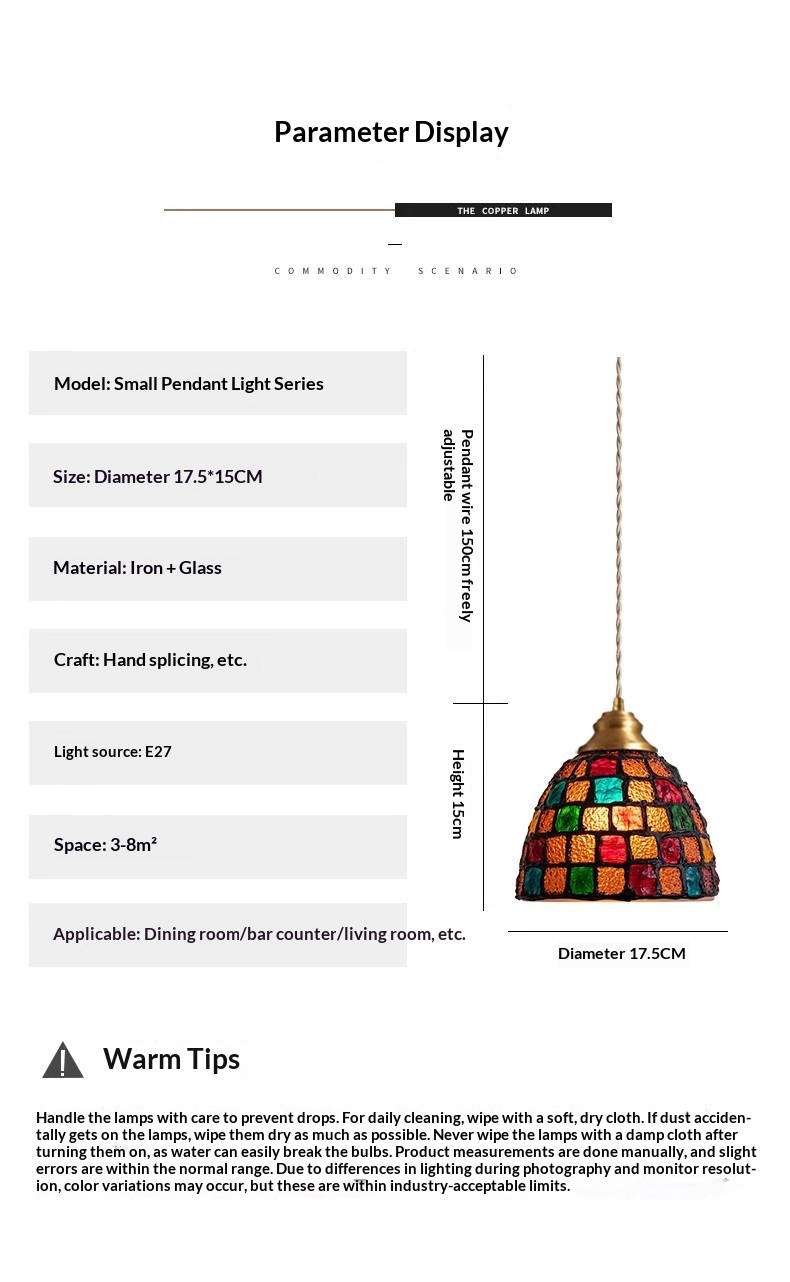 Parameter Display

THE COPPER LAMP

COMMODITY SCENARIO

Model: Small Pendant Light Series

Size: Diameter 17.5*15CM

Material: Iron + Glass

Craft: Hand splicing, etc.

Light source: E27

Space: 3-8m²

Applicable: Dining room/bar counter/living room, etc.

Pendant wire 150cm freely adjustable

Height 15cm

Diameter 17.5CM

Warm Tips

Handle the lamps with care to prevent drops. For daily cleaning, wipe with a soft, dry cloth. If dust accidentally gets on the lamps, wipe them dry as much as possible. Never wipe the lamps with a damp cloth after turning them on, as water can easily break the bulbs. Product measurements are done manually, and slight errors are within the normal range. Due to differences in lighting during photography and monitor resolution, color variations may occur, but these are within industry-acceptable limits.